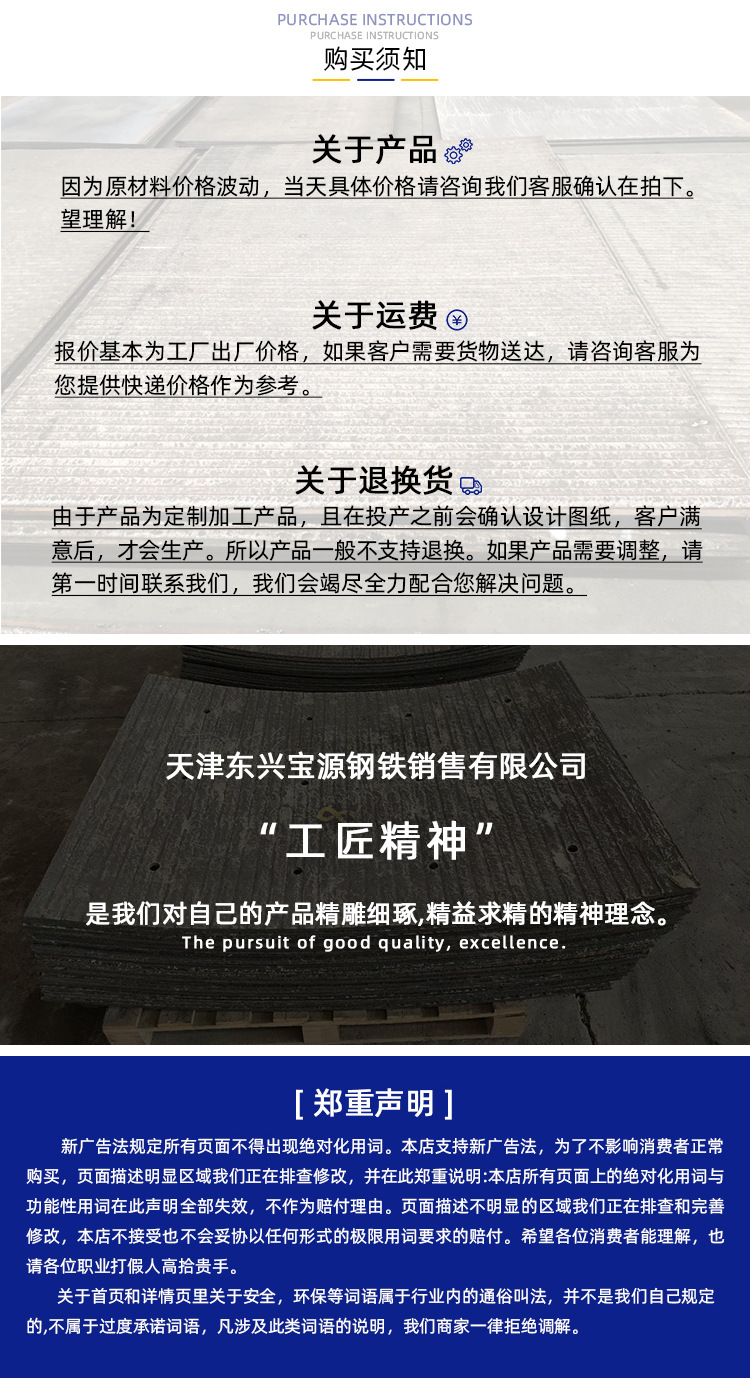 PURCHASE INSTRUCTIONS
PURCHASE INSTRUCTIONS
购买须知

关于产品

因为原材料价格波动，当天具体价格请咨询我们客服确认在拍下。望理解！

关于运费

报价基本为工厂出厂价格，如果客户需要货物送达，请咨询客服为您提供快递价格作为参考。

关于退换货

由于产品为定制加工产品，且在投产之前会确认设计图纸，客户满意后，才会生产。所以产品一般不支持退换。如果产品需要调整，请第一时间联系我们，我们会竭尽全力配合您解决问题。

天津东兴宝源钢铁销售有限公司

“工匠精神”

是我们对自己的产品精雕细琢,精益求精的精神理念。
The pursuit of good quality, excellence.

[ 郑重声明 ]

新广告法规定所有页面不得出现绝对化用词。本店支持新广告法，为了不影响消费者正常购买，页面描述明显区域我们正在排查修改，并在此郑重说明:本店所有页面上的绝对化用词与功能性用词在此声明全部失效，不作为赔付理由。页面描述不明显的区域我们正在排查和完善修改，本店不接受也不会妥协以任何形式的极限用词要求的赔付。希望各位消费者能理解，也请各位职业打假人高抬贵手。

关于首页和详情页里关于安全，环保等词语属于行业内的通俗叫法，并不是我们自己规定的,不属于过度承诺词语，凡涉及此类词语的说明，我们商家一律拒绝调解。